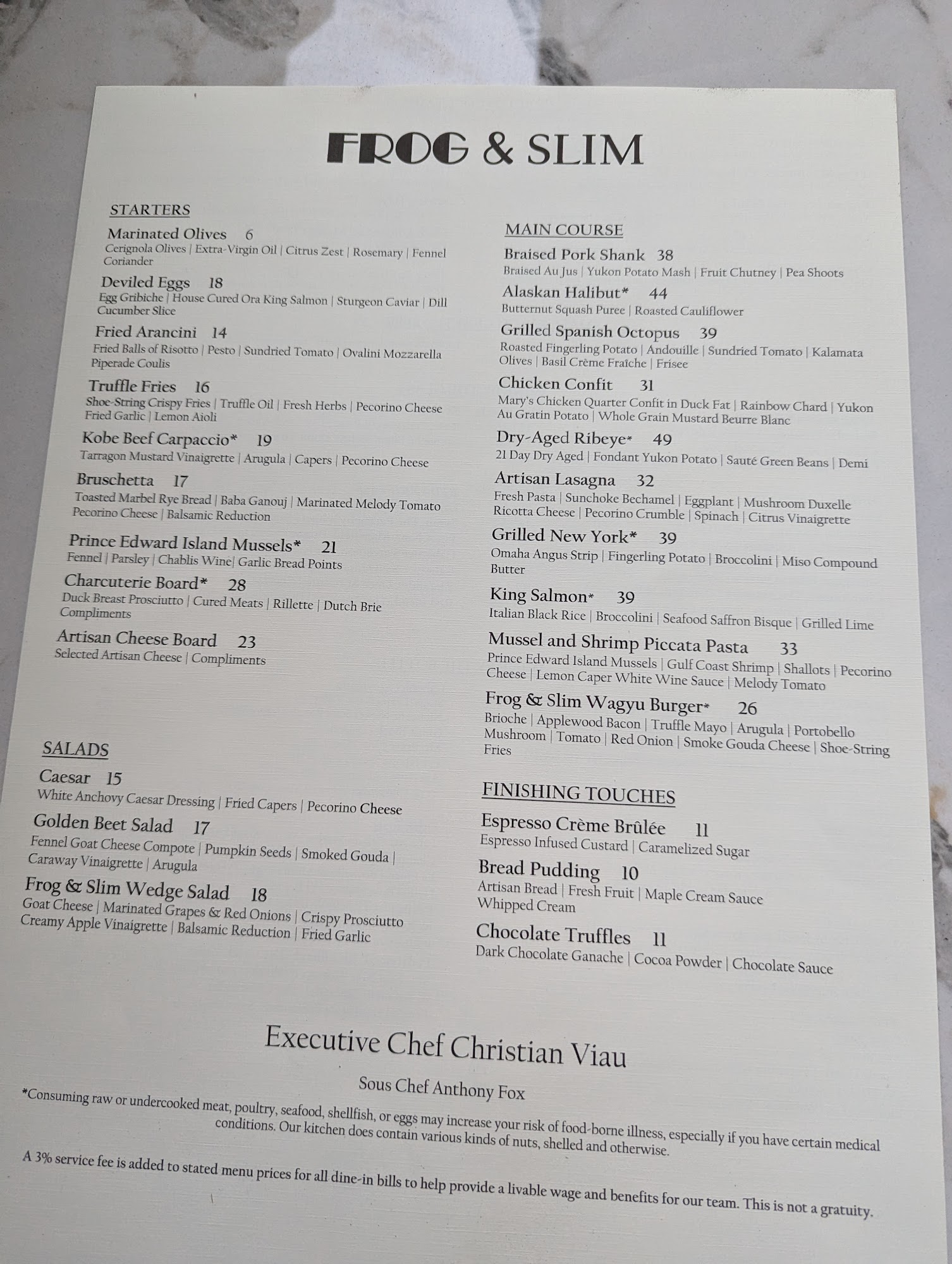 FROG & SLIM

STARTERS

Marinated Olives 6
Cerignola Olives | Extra-Virgin Oil | Citrus Zest | Rosemary | Fennel Coriander

Deviled Eggs 18
Egg Gribiche | House Cured Ora King Salmon | Sturgeon Caviar | Dill Cucumber Slice

Fried Arancini 14
Fried Balls of Risotto | Pesto | Sundried Tomato | Ovalini Mozzarella Piperade Coulis

Truffle Fries 16
Shoe-String Crispy Fries | Truffle Oil | Fresh Herbs | Pecorino Cheese Fried Garlic | Lemon Aioli

Kobe Beef Carpaccio* 19
Tarragon Mustard Vinaigrette | Arugula | Capers | Pecorino Cheese

Bruschetta 17
Toasted Marbel Rye Bread | Baba Ganouj | Marinated Melody Tomato Pecorino Cheese | Balsamic Reduction

Prince Edward Island Mussels* 21
Fennel | Parsley | Chablis Wine| Garlic Bread Points

Charcuterie Board* 28
Duck Breast Prosciutto | Cured Meats | Rillette | Dutch Brie Compliments

Artisan Cheese Board 23
Selected Artisan Cheese | Compliments

SALADS

Caesar 15
White Anchovy Caesar Dressing | Fried Capers | Pecorino Cheese

Golden Beet Salad 17
Fennel Goat Cheese Compote | Pumpkin Seeds | Smoked Gouda | Caraway Vinaigrette | Arugula

Frog & Slim Wedge Salad 18
Goat Cheese | Marinated Grapes & Red Onions | Crispy Prosciutto Creamy Apple Vinaigrette | Balsamic Reduction | Fried Garlic

MAIN COURSE

Braised Pork Shank 38
Braised Au Jus | Yukon Potato Mash | Fruit Chutney | Pea Shoots

Alaskan Halibut* 44
Butternut Squash Puree | Roasted Cauliflower

Grilled Spanish Octopus 39
Roasted Fingerling Potato | Andouille | Sundried Tomato | Kalamata Olives | Basil Crème Fraîche | Frisee

Chicken Confit 31
Mary's Chicken Quarter Confit in Duck Fat | Rainbow Chard | Yukon Au Gratin Potato | Whole Grain Mustard Beurre Blanc

Dry-Aged Ribeye* 49
21 Day Dry Aged | Fondant Yukon Potato | Sauté Green Beans | Demi

Artisan Lasagna 32
Fresh Pasta | Sunchoke Bechamel | Eggplant | Mushroom Duxelle Ricotta Cheese | Pecorino Crumble | Spinach | Citrus Vinaigrette

Grilled New York* 39
Omaha Angus Strip | Fingerling Potato | Broccolini | Miso Compound Butter

King Salmon* 39
Italian Black Rice | Broccolini | Seafood Saffron Bisque | Grilled Lime

Mussel and Shrimp Piccata Pasta 33
Prince Edward Island Mussels | Gulf Coast Shrimp | Shallots | Pecorino Cheese | Lemon Caper White Wine Sauce | Melody Tomato

Frog & Slim Wagyu Burger* 26
Brioche | Applewood Bacon | Truffle Mayo | Arugula | Portobello Mushroom | Tomato | Red Onion | Smoke Gouda Cheese | Shoe-String Fries

FINISHING TOUCHES

Espresso Crème Brûlée 11
Espresso Infused Custard | Caramelized Sugar

Bread Pudding 10
Artisan Bread | Fresh Fruit | Maple Cream Sauce Whipped Cream

Chocolate Truffles 11
Dark Chocolate Ganache | Cocoa Powder | Chocolate Sauce

Executive Chef Christian Viau

Sous Chef Anthony Fox

*Consuming raw or undercooked meat, poultry, seafood, shellfish, or eggs may increase your risk of food-borne illness, especially if you have certain medical conditions. Our kitchen does contain various kinds of nuts, shelled and otherwise.

A 3% service fee is added to stated menu prices for all dine-in bills to help provide a livable wage and benefits for our team. This is not a gratuity.